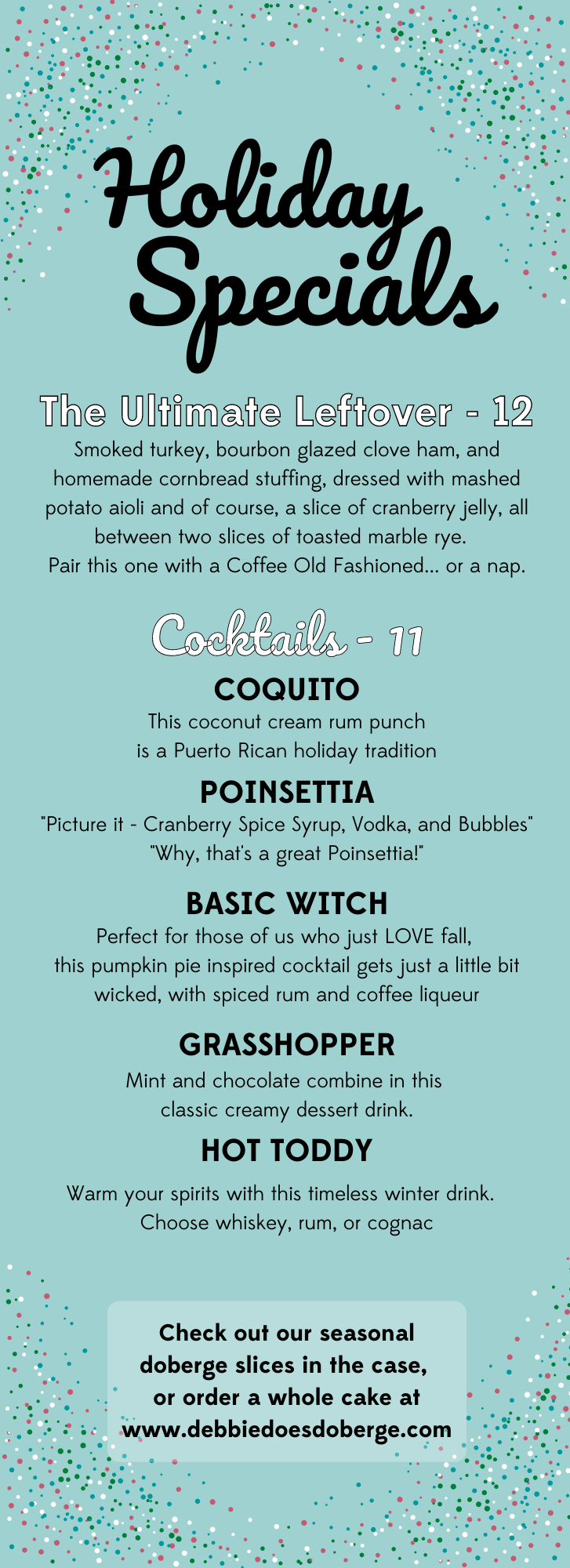 Holiday Specials

The Ultimate Leftover - 12

Smoked turkey, bourbon glazed clove ham, and homemade cornbread stuffing, dressed with mashed potato aioli and of course, a slice of cranberry jelly, all between two slices of toasted marble rye. Pair this one with a Coffee Old Fashioned... or a nap.

Cocktails - 11

COQUITO

This coconut cream rum punch is a Puerto Rican holiday tradition

POINSETTIA

"Picture it - Cranberry Spice Syrup, Vodka, and Bubbles" "Why, that's a great Poinsettia!"

BASIC WITCH

Perfect for those of us who just LOVE fall, this pumpkin pie inspired cocktail gets just a little bit wicked, with spiced rum and coffee liqueur

GRASSHOPPER

Mint and chocolate combine in this classic creamy dessert drink.

HOT TODDY

Warm your spirits with this timeless winter drink. Choose whiskey, rum, or cognac

Check out our seasonal doberge slices in the case, or order a whole cake at www.debbiedoesdoberge.com